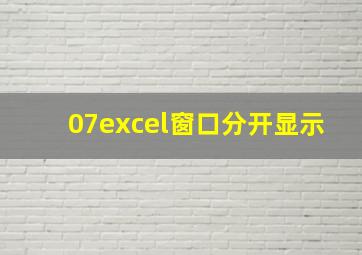 07excel窗口分开显示